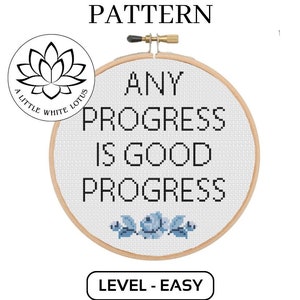 PATTERN

A LITTLE WHITE LOTUS

ANY PROGRESS IS GOOD PROGRESS

LEVEL - EASY